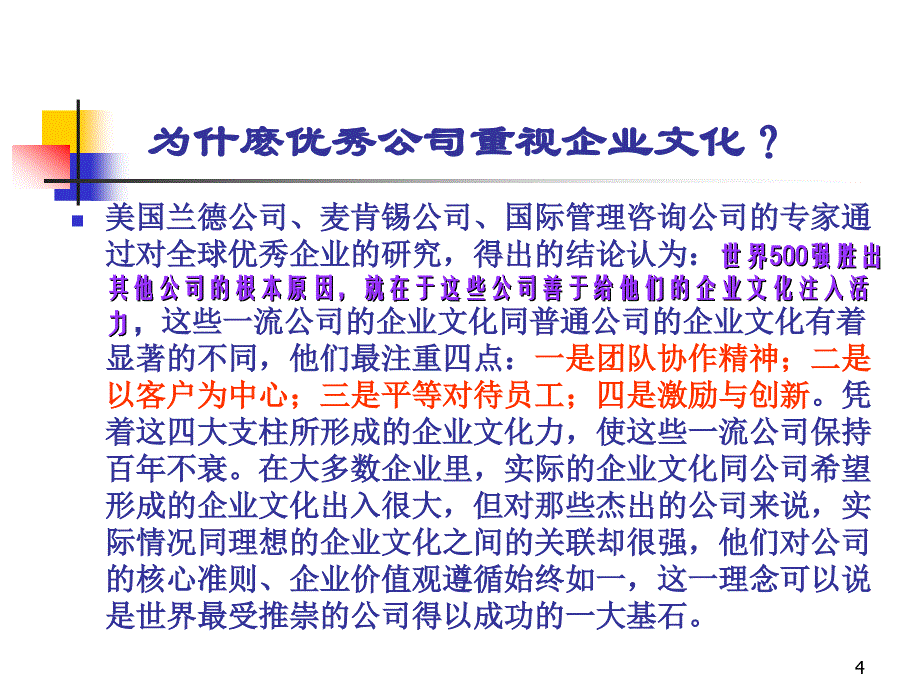 为什麽优秀公司重视企业文化？

美国兰德公司、麦肯锡公司、国际管理咨询公司的专家通过对全球优秀企业的研究，得出的结论认为：世界500强胜出其他公司的根本原因，就在于这些公司善于给他们的企业文化注入活力，这些一流公司的企业文化同普通公司的企业文化有着显著的不同，他们最注重四点：一是团队协作精神；二是以客户为中心；三是平等对待员工；四是激励与创新。凭着这四大支柱所形成的企业文化力，使这些一流公司保持百年不衰。在大多数企业里，实际的企业文化同公司希望形成的企业文化出入很大，但对那些杰出的公司来说，实际情况同理想的企业文化之间的关联却很强，他们对公司的核心准则、企业价值观遵循始终如一，这一理念可以说是世界最受推崇的公司得以成功的一大基石。

4